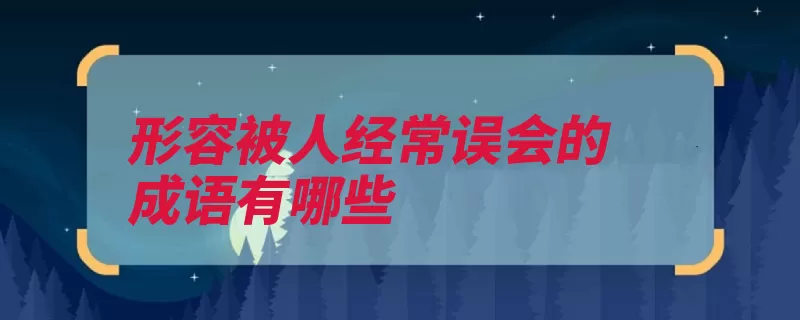 形容被人经常误会的成语有哪些